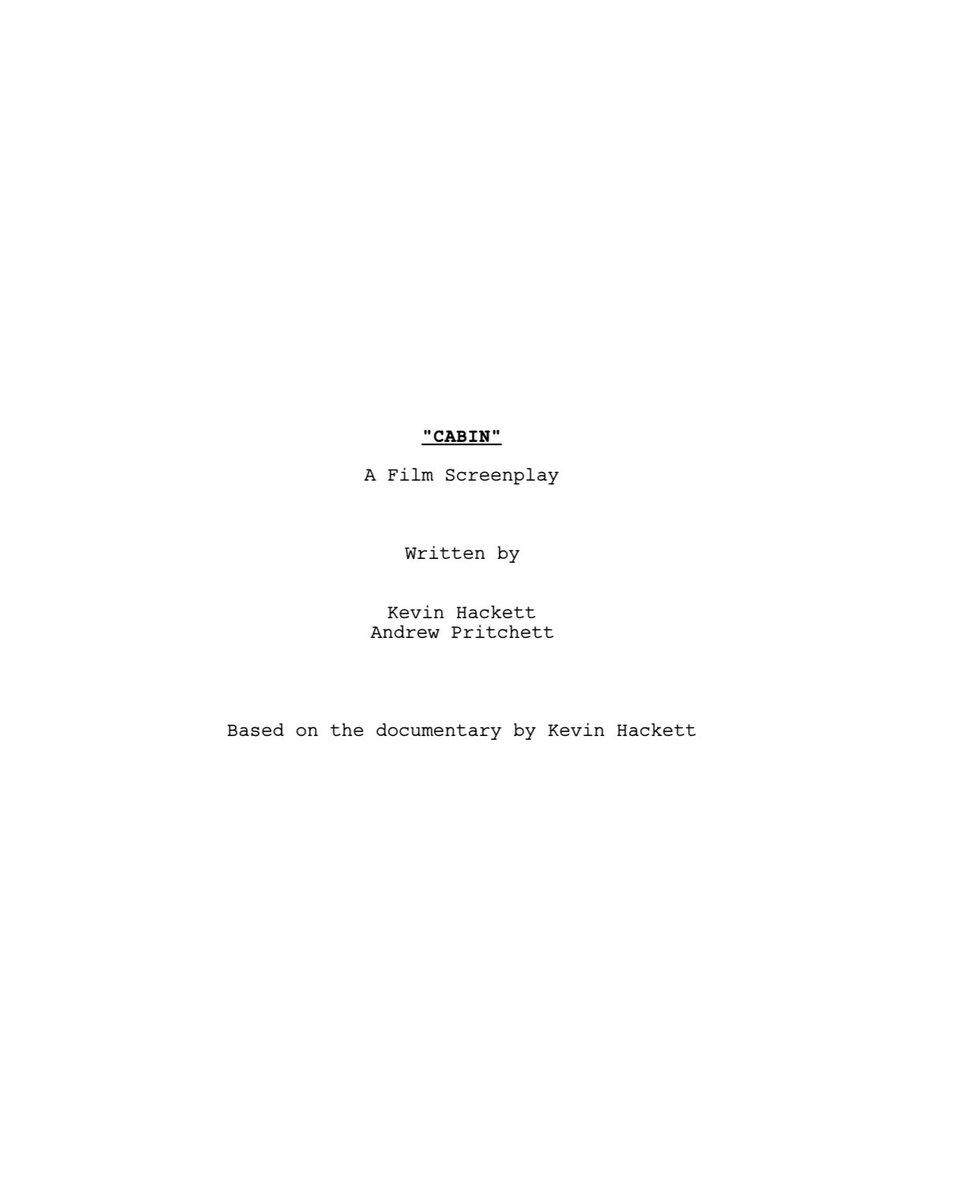 "CABIN"

A Film Screenplay

Written by

Kevin Hackett
Andrew Pritchett

Based on the documentary by Kevin Hackett